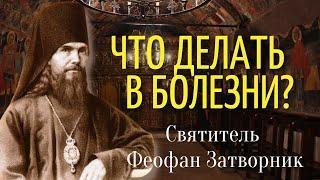 ЧТО ДЕЛАТЬ В БОЛЕЗНИ?

Святитель Феофан Затворник